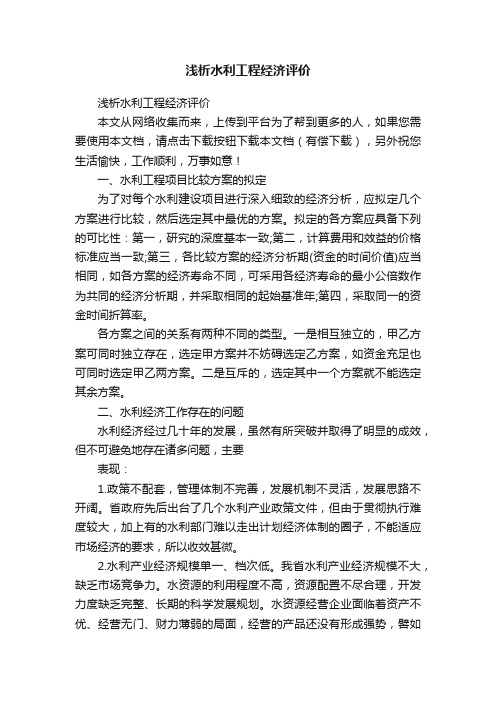 浅析水利工程经济评价

浅析水利工程经济评价

本文从网络收集而来，上传到平台为了帮到更多的人，如果您需要使用本文档，请点击下载按钮下载本文档（有偿下载），另外祝您生活愉快，工作顺利，万事如意！

一、水利工程项目比较方案的拟定

为了对每个水利建设项目进行深入细致的经济分析，应拟定几个方案进行比较，然后选定其中最优的方案。拟定的各方案应具备下列的可比性：第一，研究的深度基本一致;第二，计算费用和效益的价格标准应当一致;第三，各比较方案的经济分析期(资金的时间价值)应当相同，如各方案的经济寿命不同，可采用各经济寿命的最小公倍数作为共同的经济分析期，并采取相同的起始基准年;第四，采取同一的资金时间折算率。

各方案之间的关系有两种不同的类型。一是相互独立的，甲乙方案可同时独立存在，选定甲方案并不妨碍选定乙方案，如资金充足也可同时选定甲乙两方案。二是互斥的，选定其中一个方案就不能选定其余方案。

二、水利经济工作存在的问题

水利经济经过几十年的发展，虽然有所突破并取得了明显的成效，但不可避免地存在诸多问题，主要

表现：

1.政策不配套，管理体制不完善，发展机制不灵活，发展思路不开阔。省政府先后出台了几个水利产业政策文件，但由于贯彻执行难度较大，加上有的水利部门难以走出计划经济体制的圈子，不能适应市场经济的要求，所以收效甚微。

2.水利产业经济规模单一、档次低。我省水利产业经济规模不大，缺乏市场竞争力。水资源的利用程度不高，资源配置不尽合理，开发力度缺乏完整、长期的科学发展规划。水资源经营企业面临着资产不优、经营无门、财力薄弱的局面，经营的产品还没有形成强势，譬如